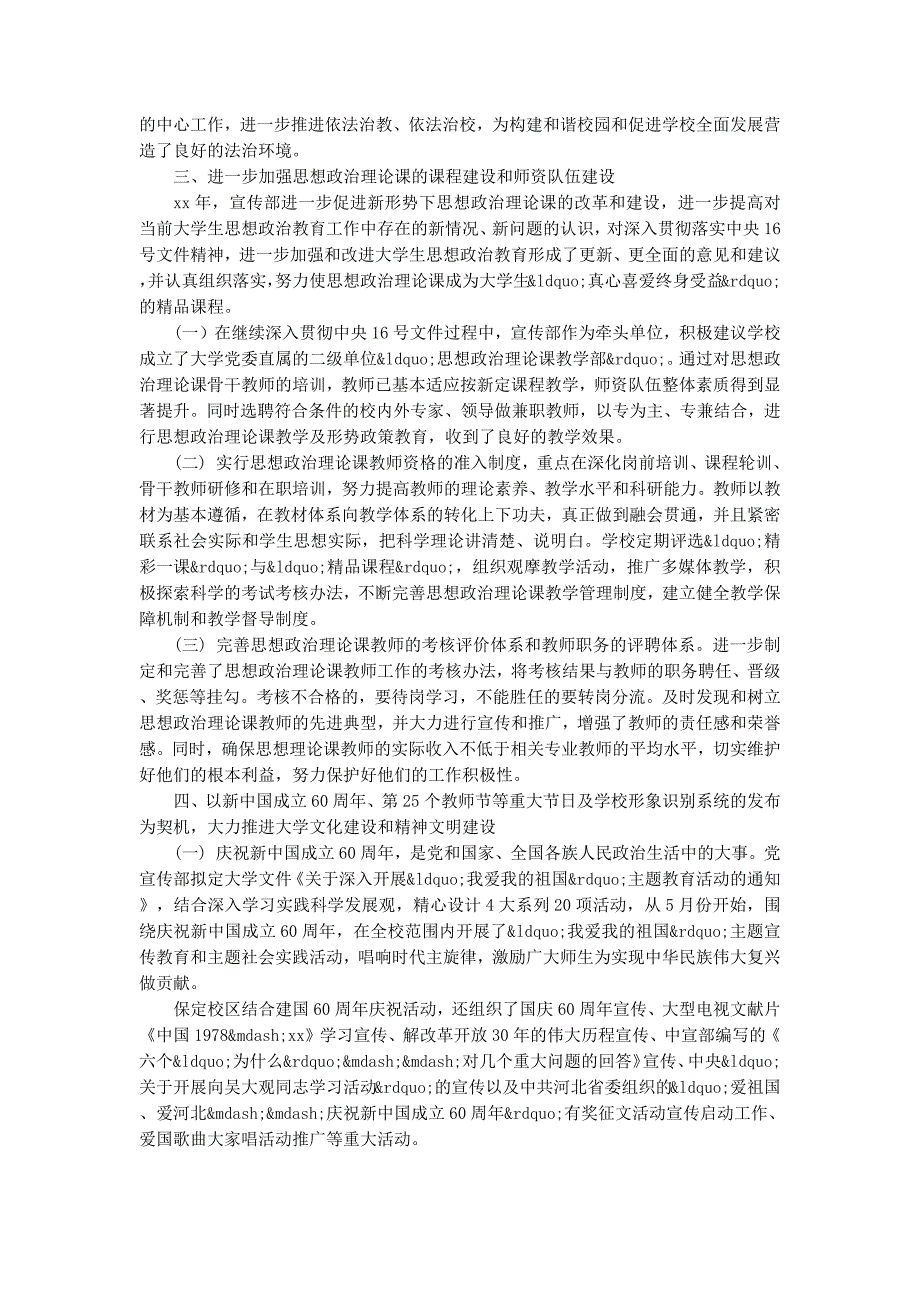 的中心工作，进一步推进依法治教、依法治校，为构建和谐校园和促进学校全面发展营造了良好的法治环境。

三、进一步加强思想政治理论课的课程建设和师资队伍建设

xx 年，宣传部进一步促进新形势下思想政治理论课的改革和建设，进一步提高对当前大学生思想政治教育工作中存在的新情况、新问题的认识，对深入贯彻落实中央 16 号文件精神，进一步加强和改进大学生思想政治教育形成了更新、更全面的意见和建议，并认真组织落实，努力使思想政治理论课成为大学生&ldquo;真心喜爱终身受益&rdquo;的精品课程。

（一）在继续深入贯彻中央 16 号文件过程中，宣传部作为牵头单位，积极建议学校成立了大学党委直属的二级单位&ldquo;思想政治理论课教学部&rdquo;。通过对思想政治理论课骨干教师的培训，教师已基本适应按新定课程教学，师资队伍整体素质得到显著提升。同时选聘符合条件的校内外专家、领导做兼职教师，以专为主、专兼结合，进行思想政治理论课教学及形势政策教育，收到了良好的教学效果。

（二）实行思想政治理论课教师资格的准入制度，重点在深化岗前培训、课程轮训、骨干教师研修和在职培训，努力提高教师的理论素养、教学水平和科研能力。教师以教材为基本遵循，在教材体系向教学体系的转化上下功夫，真正做到融会贯通，并且紧密联系社会实际和学生思想实际，把科学理论讲清楚、说明白。学校定期评选&ldquo;精彩一课&rdquo;与&ldquo;精品课程&rdquo;，组织观摩教学活动，推广多媒体教学，积极探索科学的考试考核办法，不断完善思想政治理论课教学管理制度，建立健全教学保障机制和教学督导制度。

（三）完善思想政治理论课教师的考核评价体系和教师职务的评聘体系。进一步制定和完善了思想政治理论课教师工作的考核办法，将考核结果与教师的职务聘任、晋级、奖惩等挂勾。考核不合格的，要待岗学习，不能胜任的要转岗分流。及时发现和树立思想政治理论课教师的先进典型，并大力进行宣传和推广，增强了教师的责任感和荣誉感。同时，确保思想理论课教师的实际收入不低于相关专业教师的平均水平，切实维护好他们的根本利益，努力保护好他们的工作积极性。

四、以新中国成立 60 周年、第 25 个教师节等重大节日及学校形象识别系统的发布为契机，大力推进大学文化建设和精神文明建设

（一）庆祝新中国成立 60 周年，是党和国家、全国各族人民政治生活中的大事。党宣传部拟定大学文件《关于深入开展&ldquo;我爱我的祖国&rdquo;主题教育活动的通知》，结合深入学习实践科学发展观，精心设计 4 大系列 20 项活动，从 5 月份开始，围绕庆祝新中国成立 60 周年，在全校范围内开展了&ldquo;我爱我的祖国&rdquo;主题宣传教育和主题社会实践活动，唱响时代主旋律，激励广大师生为实现中华民族伟大复兴做贡献。

保定校区结合建国 60 周年庆祝活动，还组织了国庆 60 周年宣传、大型电视文献片《中国 1978&mdash;xx》学习宣传、解改革开放 30 年的伟大历程宣传、中宣部编写的《六个&ldquo;为什么&rdquo;&mdash;&mdash;对几个重大问题的回答》宣传、中央&ldquo;关于开展向吴大观同志学习活动&rdquo;的宣传以及中共河北省委组织的&ldquo;爱祖国、爱河北&mdash;&mdash;庆祝新中国成立 60 周年&rdquo;有奖征文活动宣传启动工作、爱国歌曲大家唱活动推广等重大活动。